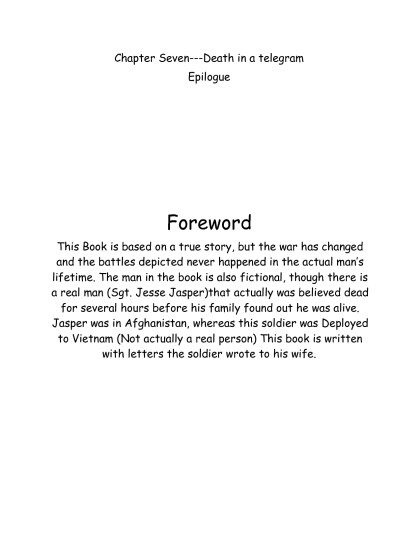 Chapter Seven---Death in a telegram

Epilogue

Foreword

This Book is based on a true story, but the war has changed and the battles depicted never happened in the actual man's lifetime. The man in the book is also fictional, though there is a real man (Sgt. Jesse Jasper)that actually was believed dead for several hours before his family found out he was alive. Jasper was in Afghanistan, whereas this soldier was Deployed to Vietnam (Not actually a real person) This book is written with letters the soldier wrote to his wife.